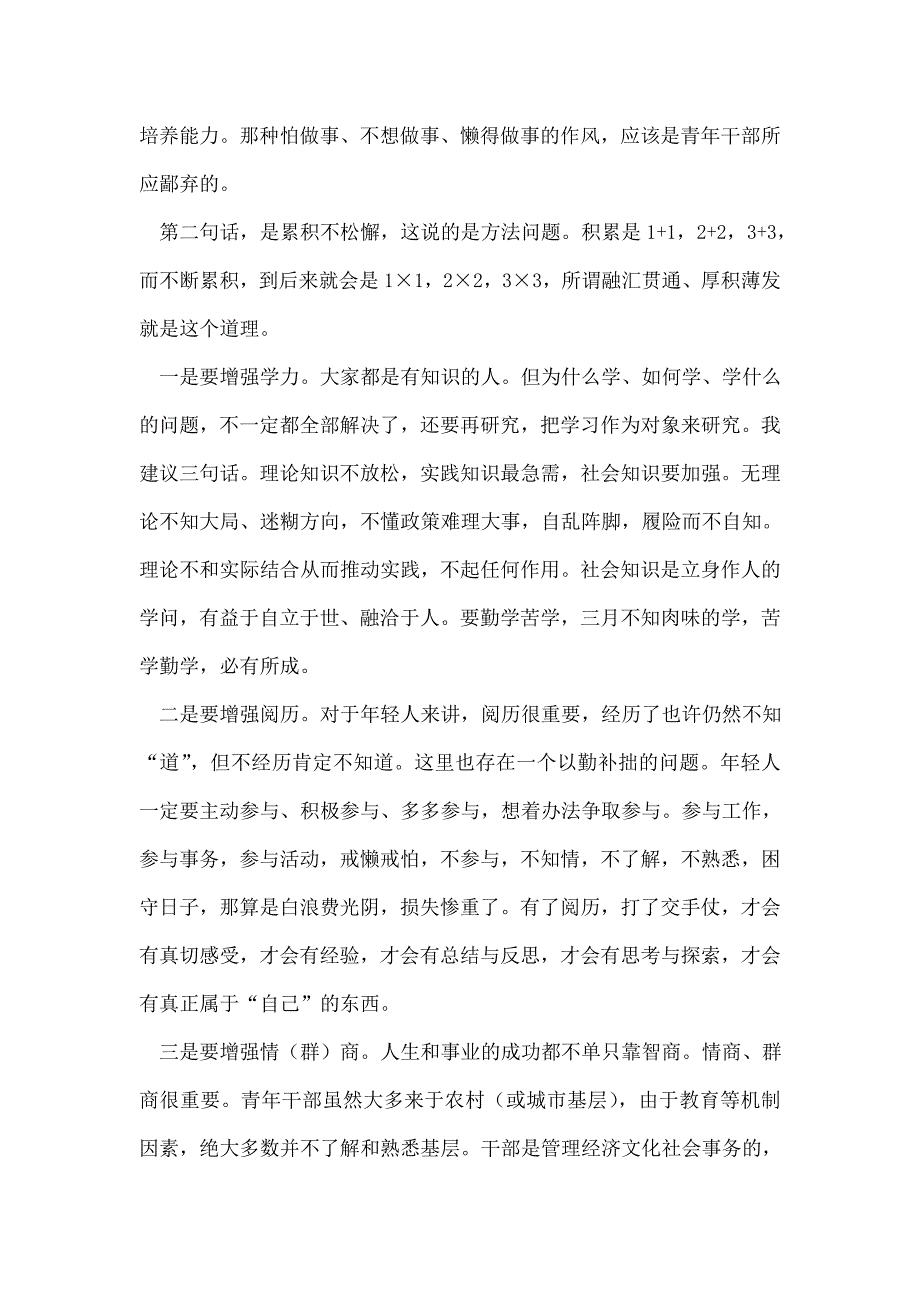 培养能力。那种怕做事、不想做事、懒得做事的作风，应该是青年干部所应鄙弃的。

第二句话，是累积不松懈，这说的是方法问题。积累是 1+1，2+2，3+3，而不断累积，到后来就会是 1×1，2×2，3×3，所谓融汇贯通、厚积薄发就是这个道理。

一是要增强学力。大家都是有知识的人。但为什么学、如何学、学什么的问题，不一定都全部解决了，还要再研究，把学习作为对象来研究。我建议三句话。理论知识不放松，实践知识最急需，社会知识要加强。无理论不知大局、迷糊方向，不懂政策难理大事，自乱阵脚，履险而不自知。理论不和实际结合从而推动实践，不起任何作用。社会知识是立身作人的学问，有益于自立于世、融洽于人。要勤学苦学，三月不知肉味的学，苦学勤学，必有所成。

二是要增强阅历。对于年轻人来讲，阅历很重要，经历了也许仍然不知“道”，但不经历肯定不知道。这里也存在一个以勤补拙的问题。年轻人一定要主动参与、积极参与、多多参与，想着办法争取参与。参与工作，参与事务，参与活动，戒懒戒怕，不参与，不知情，不了解，不熟悉，困守日子，那算是白浪费光阴，损失惨重了。有了阅历，打了交手仗，才会有真切感受，才会有经验，才会有总结与反思，才会有思考与探索，才会有真正属于“自己”的东西。

三是要增强情（群）商。人生和事业的成功都不单只靠智商。情商、群商很重要。青年干部虽然大多来于农村（或城市基层），由于教育等机制因素，绝大多数并不了解和熟悉基层。干部是管理经济文化社会事务的，